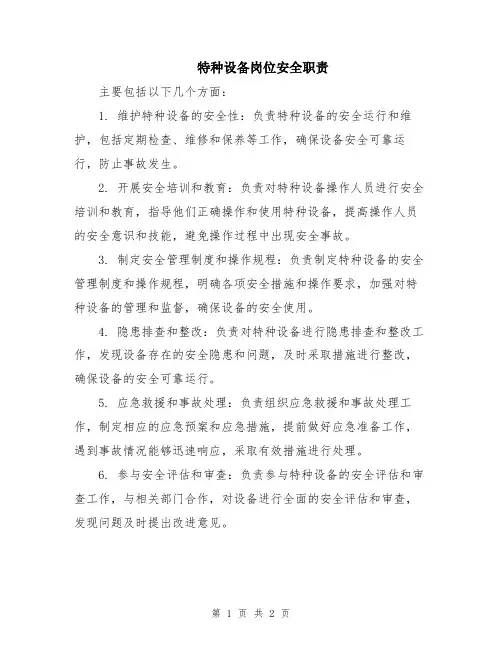 特种设备岗位安全职责

主要包括以下几个方面：

1. 维护特种设备的安全性：负责特种设备的安全运行和维护，包括定期检查、维修和保养等工作，确保设备安全可靠运行，防止事故发生。

2. 开展安全培训和教育：负责对特种设备操作人员进行安全培训和教育，指导他们正确操作和使用特种设备，提高操作人员的安全意识和技能，避免操作过程中出现安全事故。

3. 制定安全管理制度和操作规程：负责制定特种设备的安全管理制度和操作规程，明确各项安全措施和操作要求，加强对特种设备的管理和监督，确保设备的安全使用。

4. 隐患排查和整改：负责对特种设备进行隐患排查和整改工作，发现设备存在的安全隐患和问题，及时采取措施进行整改，确保设备的安全可靠运行。

5. 应急救援和事故处理：负责组织应急救援和事故处理工作，制定相应的应急预案和应急措施，提前做好应急准备工作，遇到事故情况能够迅速响应，采取有效措施进行处理。

6. 参与安全评估和审查：负责参与特种设备的安全评估和审查工作，与相关部门合作，对设备进行全面的安全评估和审查，发现问题及时提出改进意见。

第 1 页 共 2 页